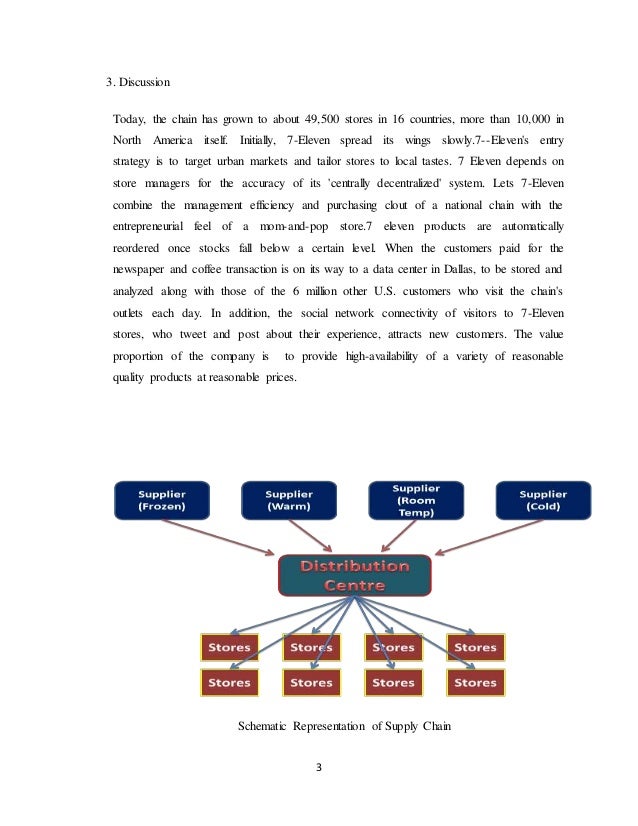 3. Discussion

Today, the chain has grown to about 49,500 stores in 16 countries, more than 10,000 in North America itself. Initially, 7-Eleven spread its wings slowly.7--Eleven's entry strategy is to target urban markets and tailor stores to local tastes. 7 Eleven depends on store managers for the accuracy of its 'centrally decentralized' system. Lets 7-Eleven combine the management efficiency and purchasing clout of a national chain with the entrepreneurial feel of a mom-and-pop store.7 eleven products are automatically reordered once stocks fall below a certain level. When the customers paid for the newspaper and coffee transaction is on its way to a data center in Dallas, to be stored and analyzed along with those of the 6 million other U.S. customers who visit the chain's outlets each day. In addition, the social network connectivity of visitors to 7-Eleven stores, who tweet and post about their experience, attracts new customers. The value proportion of the company is to provide high-availability of a variety of reasonable quality products at reasonable prices.

Supplier (Frozen)

Supplier (Warm)

Supplier (Room Temp)

Supplier (Cold)

Distribution Centre

Stores

Stores

Stores

Stores

Stores

Stores

Stores

Stores

Schematic Representation of Supply Chain

3